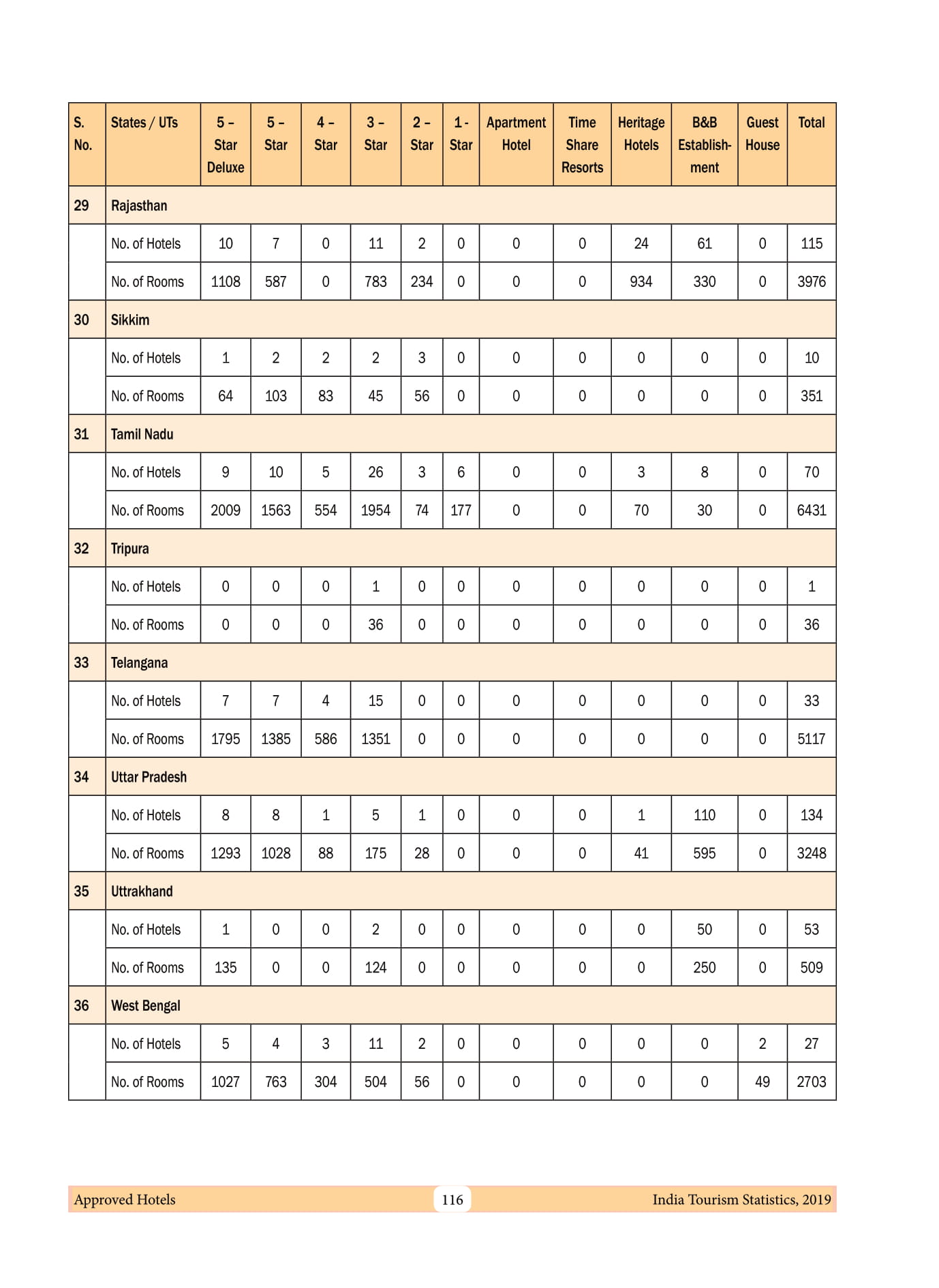 | S. No. | States / UTs | 5 – Star Deluxe | 5 – Star | 4 – Star | 3 – Star | 2 – Star | 1 - Star | Apartment Hotel | Time Share Resorts | Heritage Hotels | B&B Establishment | Guest House | Total |
|---|---|---|---|---|---|---|---|---|---|---|---|---|---|
| 29 | Rajasthan | | | | | | | | | | | | |
| | No. of Hotels | 10 | 7 | 0 | 11 | 2 | 0 | 0 | 0 | 24 | 61 | 0 | 115 |
| | No. of Rooms | 1108 | 587 | 0 | 783 | 234 | 0 | 0 | 0 | 934 | 330 | 0 | 3976 |
| 30 | Sikkim | | | | | | | | | | | | |
| | No. of Hotels | 1 | 2 | 2 | 2 | 3 | 0 | 0 | 0 | 0 | 0 | 0 | 10 |
| | No. of Rooms | 64 | 103 | 83 | 45 | 56 | 0 | 0 | 0 | 0 | 0 | 0 | 351 |
| 31 | Tamil Nadu | | | | | | | | | | | | |
| | No. of Hotels | 9 | 10 | 5 | 26 | 3 | 6 | 0 | 0 | 3 | 8 | 0 | 70 |
| | No. of Rooms | 2009 | 1563 | 554 | 1954 | 74 | 177 | 0 | 0 | 70 | 30 | 0 | 6431 |
| 32 | Tripura | | | | | | | | | | | | |
| | No. of Hotels | 0 | 0 | 0 | 1 | 0 | 0 | 0 | 0 | 0 | 0 | 0 | 1 |
| | No. of Rooms | 0 | 0 | 0 | 36 | 0 | 0 | 0 | 0 | 0 | 0 | 0 | 36 |
| 33 | Telangana | | | | | | | | | | | | |
| | No. of Hotels | 7 | 7 | 4 | 15 | 0 | 0 | 0 | 0 | 0 | 0 | 0 | 33 |
| | No. of Rooms | 1795 | 1385 | 586 | 1351 | 0 | 0 | 0 | 0 | 0 | 0 | 0 | 5117 |
| 34 | Uttar Pradesh | | | | | | | | | | | | |
| | No. of Hotels | 8 | 8 | 1 | 5 | 1 | 0 | 0 | 0 | 1 | 110 | 0 | 134 |
| | No. of Rooms | 1293 | 1028 | 88 | 175 | 28 | 0 | 0 | 0 | 41 | 595 | 0 | 3248 |
| 35 | Uttrakhand | | | | | | | | | | | | |
| | No. of Hotels | 1 | 0 | 0 | 2 | 0 | 0 | 0 | 0 | 0 | 50 | 0 | 53 |
| | No. of Rooms | 135 | 0 | 0 | 124 | 0 | 0 | 0 | 0 | 0 | 250 | 0 | 509 |
| 36 | West Bengal | | | | | | | | | | | | |
| | No. of Hotels | 5 | 4 | 3 | 11 | 2 | 0 | 0 | 0 | 0 | 0 | 2 | 27 |
| | No. of Rooms | 1027 | 763 | 304 | 504 | 56 | 0 | 0 | 0 | 0 | 0 | 49 | 2703 |

Approved Hotels 116 India Tourism Statistics, 2019